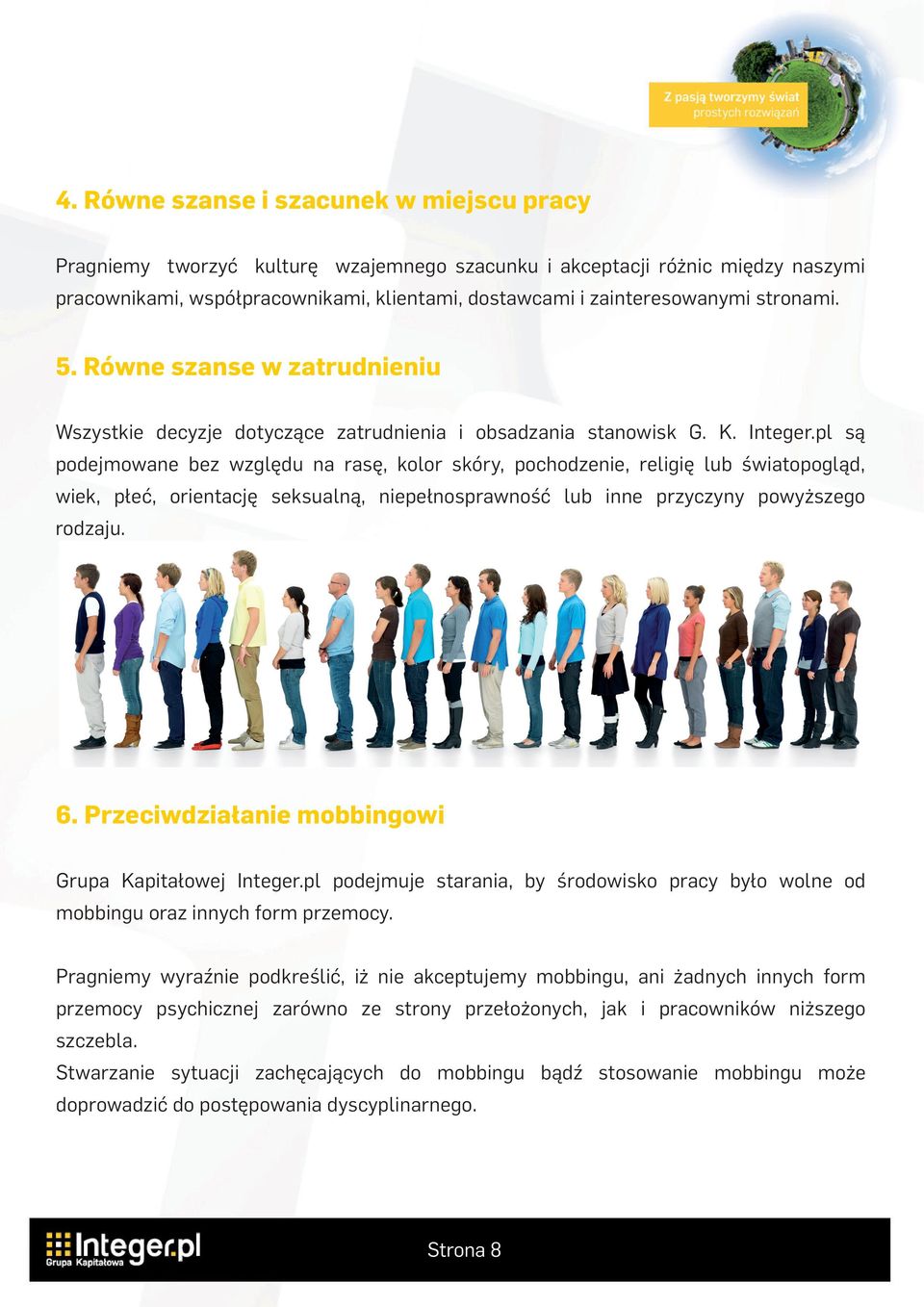 Z pasją tworzymy świat
prostych rozwiązań

4. Równe szanse i szacunek w miejscu pracy

Pragniemy tworzyć kulturę wzajemnego szacunku i akceptacji różnic między naszymi pracownikami, współpracownikami, klientami, dostawcami i zainteresowanymi stronami.

5. Równe szanse w zatrudnieniu

Wszystkie decyzje dotyczące zatrudnienia i obsadzania stanowisk G. K. Integer.pl są podejmowane bez względu na rasę, kolor skóry, pochodzenie, religię lub światopogląd, wiek, płeć, orientację seksualną, niepełnosprawność lub inne przyczyny powyższego rodzaju.

6. Przeciwdziałanie mobbingowi

Grupa Kapitałowej Integer.pl podejmuje starania, by środowisko pracy było wolne od mobbingu oraz innych form przemocy.

Pragniemy wyraźnie podkreślić, iż nie akceptujemy mobbingu, ani żadnych innych form przemocy psychicznej zarówno ze strony przełożonych, jak i pracowników niższego szczebla.
Stwarzanie sytuacji zachęcających do mobbingu bądź stosowanie mobbingu może doprowadzić do postępowania dyscyplinarnego.

Integer.pl
Grupa Kapitałowa

Strona 8